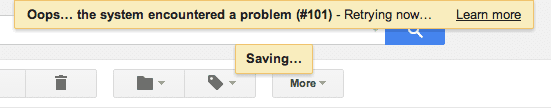 Oops… the system encountered a problem (#101) - Retrying now… Learn more

Saving…

More